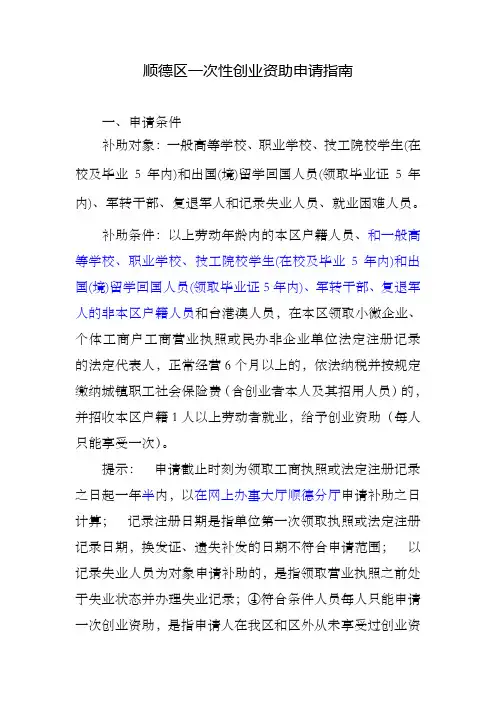 顺德区一次性创业资助申请指南

一、申请条件

补助对象：一般高等学校、职业学校、技工院校学生(在校及毕业 5 年内)和出国(境)留学回国人员(领取毕业证 5 年内)、军转干部、复退军人和记录失业人员、就业困难人员。

补助条件：以上劳动年龄内的本区户籍人员、和一般高等学校、职业学校、技工院校学生(在校及毕业 5 年内)和出国(境)留学回国人员(领取毕业证 5 年内)、军转干部、复退军人的非本区户籍人员和台港澳人员，在本区领取小微企业、个体工商户工商营业执照或民办非企业单位法定注册记录的法定代表人，正常经营 6 个月以上的，依法纳税并按规定缴纳城镇职工社会保险费（含创业者本人及其招用人员）的，并招收本区户籍 1 人以上劳动者就业，给予创业资助（每人只能享受一次）。

提示：　申请截止时刻为领取工商执照或法定注册记录之日起一年半内，以在网上办事大厅顺德分厅申请补助之日计算；　记录注册日期是指单位第一次领取执照或法定注册记录日期，换发证、遗失补发的日期不符合申请范围；　以记录失业人员为对象申请补助的，是指领取营业执照之前处于失业状态并办理失业记录；④符合条件人员每人只能申请一次创业资助，是指申请人在我区和区外从未享受过创业资